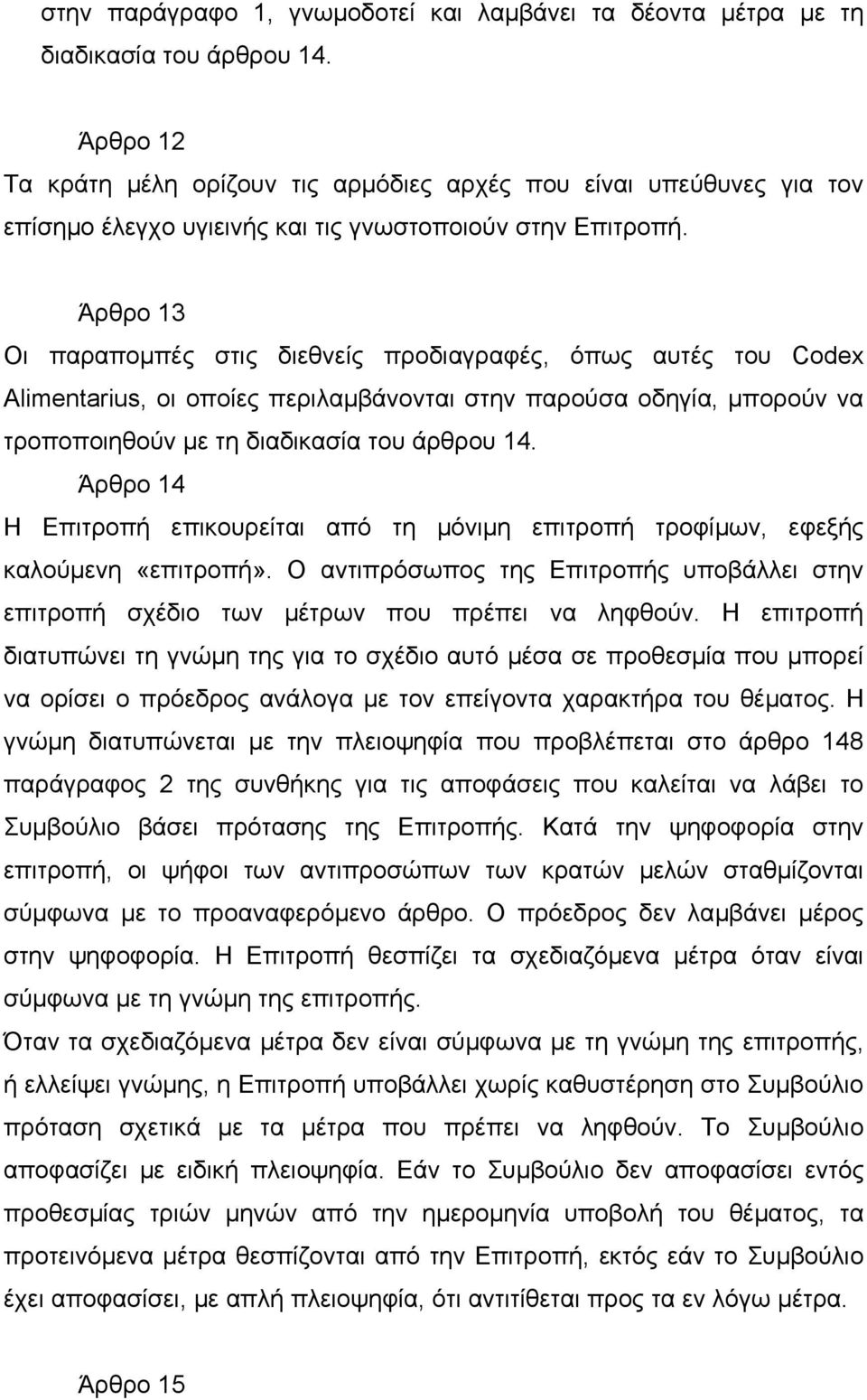 στην παράγραφο 1, γνωμοδοτεί και λαμβάνει τα δέοντα μέτρα με τη διαδικασία του άρθρου 14.

Άρθρο 12
Τα κράτη μέλη ορίζουν τις αρμόδιες αρχές που είναι υπεύθυνες για τον επίσημο έλεγχο υγιεινής και τις γνωστοποιούν στην Επιτροπή.

Άρθρο 13
Οι παραπομπές στις διεθνείς προδιαγραφές, όπως αυτές του Codex Alimentarius, οι οποίες περιλαμβάνονται στην παρούσα οδηγία, μπορούν να τροποποιηθούν με τη διαδικασία του άρθρου 14.

Άρθρο 14
Η Επιτροπή επικουρείται από τη μόνιμη επιτροπή τροφίμων, εφεξής καλούμενη «επιτροπή». Ο αντιπρόσωπος της Επιτροπής υποβάλλει στην επιτροπή σχέδιο των μέτρων που πρέπει να ληφθούν. Η επιτροπή διατυπώνει τη γνώμη της για το σχέδιο αυτό μέσα σε προθεσμία που μπορεί να ορίσει ο πρόεδρος ανάλογα με τον επείγοντα χαρακτήρα του θέματος. Η γνώμη διατυπώνεται με την πλειοψηφία που προβλέπεται στο άρθρο 148 παράγραφος 2 της συνθήκης για τις αποφάσεις που καλείται να λάβει το Συμβούλιο βάσει πρότασης της Επιτροπής. Κατά την ψηφοφορία στην επιτροπή, οι ψήφοι των αντιπροσώπων των κρατών μελών σταθμίζονται σύμφωνα με το προαναφερόμενο άρθρο. Ο πρόεδρος δεν λαμβάνει μέρος στην ψηφοφορία. Η Επιτροπή θεσπίζει τα σχεδιαζόμενα μέτρα όταν είναι σύμφωνα με τη γνώμη της επιτροπής.

Όταν τα σχεδιαζόμενα μέτρα δεν είναι σύμφωνα με τη γνώμη της επιτροπής, ή ελλείψει γνώμης, η Επιτροπή υποβάλλει χωρίς καθυστέρηση στο Συμβούλιο πρόταση σχετικά με τα μέτρα που πρέπει να ληφθούν. Το Συμβούλιο αποφασίζει με ειδική πλειοψηφία. Εάν το Συμβούλιο δεν αποφασίσει εντός προθεσμίας τριών μηνών από την ημερομηνία υποβολή του θέματος, τα προτεινόμενα μέτρα θεσπίζονται από την Επιτροπή, εκτός εάν το Συμβούλιο έχει αποφασίσει, με απλή πλειοψηφία, ότι αντιτίθεται προς τα εν λόγω μέτρα.

Άρθρο 15